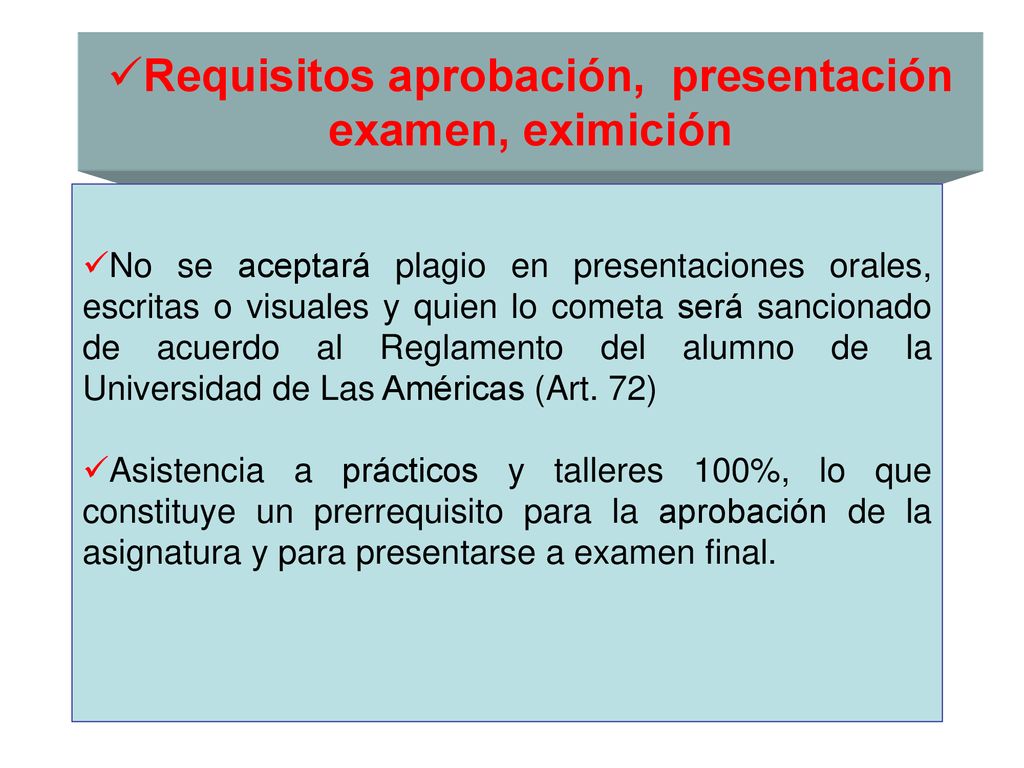 ✓Requisitos aprobación, presentación examen, eximición

✓No se aceptará plagio en presentaciones orales, escritas o visuales y quien lo cometa será sancionado de acuerdo al Reglamento del alumno de la Universidad de Las Américas (Art. 72)

✓Asistencia a prácticos y talleres 100%, lo que constituye un prerrequisito para la aprobación de la asignatura y para presentarse a examen final.